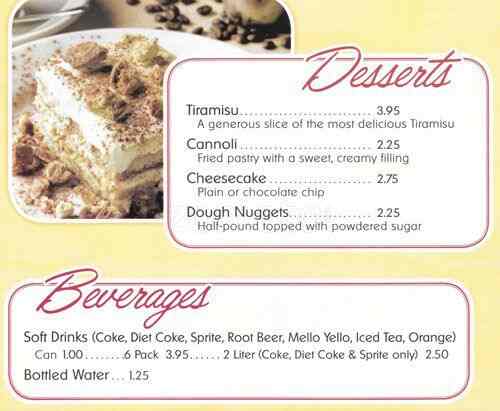 Desserts

Tiramisu 3.95
A generous slice of the most delicious Tiramisu

Cannoli 2.25
Fried pastry with a sweet, creamy filling

Cheesecake 2.75
Plain or chocolate chip

Dough Nuggets 2.25
Half-pound topped with powdered sugar

Beverages

Soft Drinks (Coke, Diet Coke, Sprite, Root Beer, Mello Yello, Iced Tea, Orange)
Can 1.00 6 Pack 3.95 2 Liter (Coke, Diet Coke & Sprite only) 2.50

Bottled Water 1.25